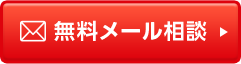 無料メール相談